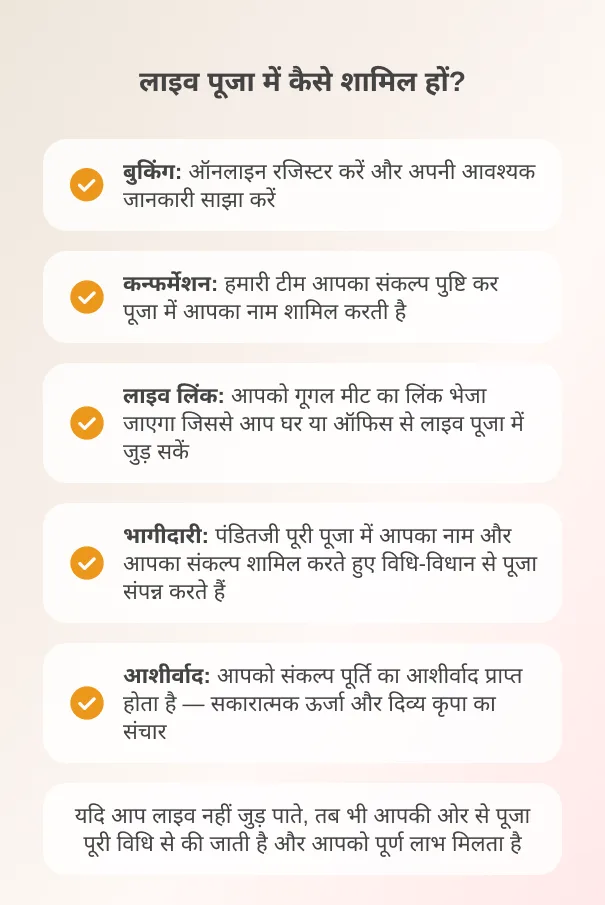 लाइव पूजा में कैसे शामिल हों?

बुकिंग: ऑनलाइन रजिस्टर करें और अपनी आवश्यक जानकारी साझा करें

कन्फर्मेशन: हमारी टीम आपका संकल्प पुष्टि कर पूजा में आपका नाम शामिल करती है

लाइव लिंक: आपको गूगल मीट का लिंक भेजा जाएगा जिससे आप घर या ऑफिस से लाइव पूजा में जुड़ सकें

भागीदारी: पंडितजी पूरी पूजा में आपका नाम और आपका संकल्प शामिल करते हुए विधि-विधान से पूजा संपन्न करते हैं

आशीर्वाद: आपको संकल्प पूर्ति का आशीर्वाद प्राप्त होता है — सकारात्मक ऊर्जा और दिव्य कृपा का संचार

यदि आप लाइव नहीं जुड़ पाते, तब भी आपकी ओर से पूजा पूरी विधि से की जाती है और आपको पूर्ण लाभ मिलता है